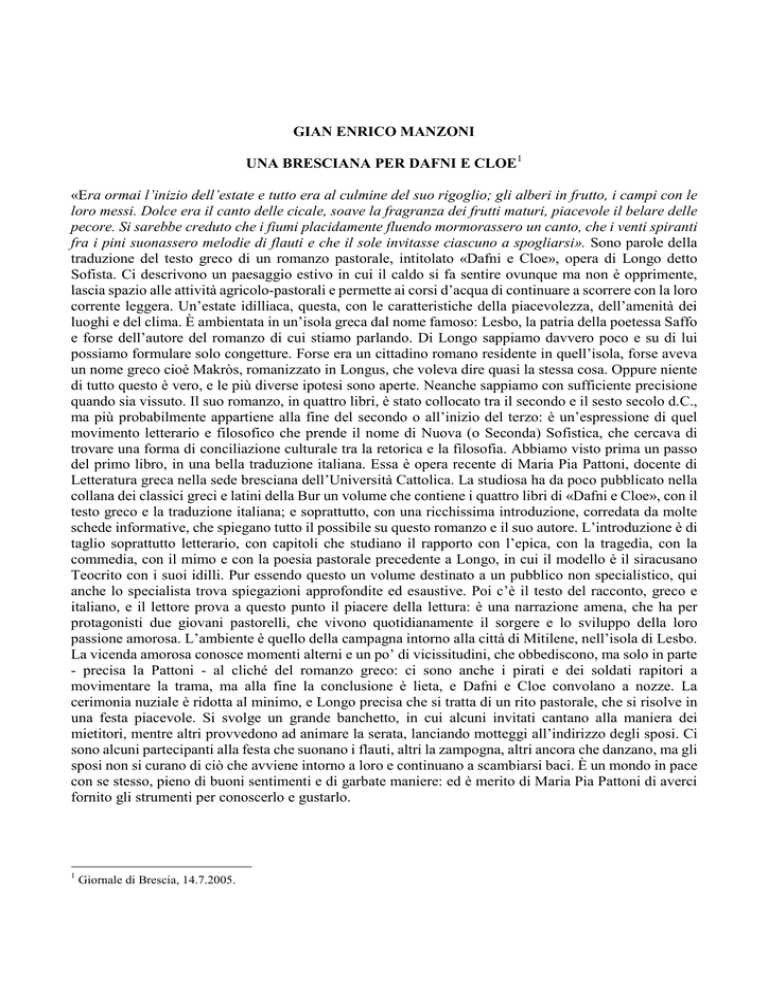 GIAN ENRICO MANZONI

UNA BRESCIANA PER DAFNI E CLOE$^1$

«Era ormai l'inizio dell'estate e tutto era al culmine del suo rigoglio; gli alberi in frutto, i campi con le loro messi. Dolce era il canto delle cicale, soave la fragranza dei frutti maturi, piacevole il belare delle pecore. Si sarebbe creduto che i fiumi placidamente fluendo mormorassero un canto, che i venti spiranti fra i pini suonassero melodie di flauti e che il sole invitasse ciascuno a spogliarsi». Sono parole della traduzione del testo greco di un romanzo pastorale, intitolato «Dafni e Cloe», opera di Longo detto Sofista. Ci descrivono un paesaggio estivo in cui il caldo si fa sentire ovunque ma non è opprimente, lascia spazio alle attività agricolo-pastorali e permette ai corsi d'acqua di continuare a scorrere con la loro corrente leggera. Un'estate idilliaca, questa, con le caratteristiche della piacevolezza, dell'amenità dei luoghi e del clima. È ambientata in un'isola greca dal nome famoso: Lesbo, la patria della poetessa Saffo e forse dell'autore del romanzo di cui stiamo parlando. Di Longo sappiamo davvero poco e su di lui possiamo formulare solo congetture. Forse era un cittadino romano residente in quell'isola, forse aveva un nome greco cioè Makròs, romanizzato in Longus, che voleva dire quasi la stessa cosa. Oppure niente di tutto questo è vero, e le più diverse ipotesi sono aperte. Neanche sappiamo con sufficiente precisione quando sia vissuto. Il suo romanzo, in quattro libri, è stato collocato tra il secondo e il sesto secolo d.C., ma più probabilmente appartiene alla fine del secondo o all'inizio del terzo: è un'espressione di quel movimento letterario e filosofico che prende il nome di Nuova (o Seconda) Sofistica, che cercava di trovare una forma di conciliazione culturale tra la retorica e la filosofia. Abbiamo visto prima un passo del primo libro, in una bella traduzione italiana. Essa è opera recente di Maria Pia Pattoni, docente di Letteratura greca nella sede bresciana dell'Università Cattolica. La studiosa ha da poco pubblicato nella collana dei classici greci e latini della Bur un volume che contiene i quattro libri di «Dafni e Cloe», con il testo greco e la traduzione italiana; e soprattutto, con una ricchissima introduzione, corredata da molte schede informative, che spiegano tutto il possibile su questo romanzo e il suo autore. L'introduzione è di taglio soprattutto letterario, con capitoli che studiano il rapporto con l'epica, con la tragedia, con la commedia, con il mimo e con la poesia pastorale precedente a Longo, in cui il modello è il siracusano Teocrito con i suoi idilli. Pur essendo questo un volume destinato a un pubblico non specialistico, qui anche lo specialista trova spiegazioni approfondite ed esaustive. Poi c'è il testo del racconto, greco e italiano, e il lettore prova a questo punto il piacere della lettura: è una narrazione amena, che ha per protagonisti due giovani pastorelli, che vivono quotidianamente il sorgere e lo sviluppo della loro passione amorosa. L'ambiente è quello della campagna intorno alla città di Mitilene, nell'isola di Lesbo. La vicenda amorosa conosce momenti alterni e un po' di vicissitudini, che obbediscono, ma solo in parte - precisa la Pattoni - al cliché del romanzo greco: ci sono anche i pirati e dei soldati rapitori a movimentare la trama, ma alla fine la conclusione è lieta, e Dafni e Cloe convolano a nozze. La cerimonia nuziale è ridotta al minimo, e Longo precisa che si tratta di un rito pastorale, che si risolve in una festa piacevole. Si svolge un grande banchetto, in cui alcuni invitati cantano alla maniera dei mietitori, mentre altri provvedono ad animare la serata, lanciando motteggi all'indirizzo degli sposi. Ci sono alcuni partecipanti alla festa che suonano i flauti, altri la zampogna, altri ancora che danzano, ma gli sposi non si curano di ciò che avviene intorno a loro e continuano a scambiarsi baci. È un mondo in pace con se stesso, pieno di buoni sentimenti e di garbate maniere: ed è merito di Maria Pia Pattoni di averci fornito gli strumenti per conoscerlo e gustarlo.

$^1$ Giornale di Brescia, 14.7.2005.